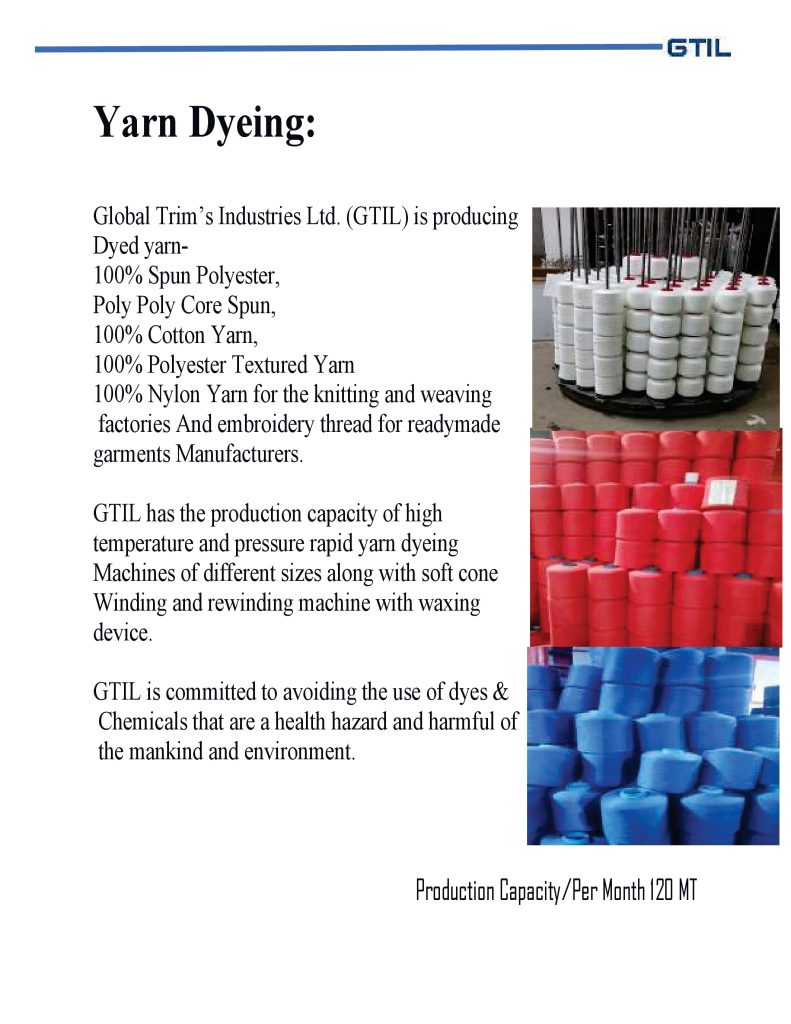 GTIL

Yarn Dyeing:

Global Trim's Industries Ltd. (GTIL) is producing Dyed yarn-
100% Spun Polyester,
Poly Poly Core Spun,
100% Cotton Yarn,
100% Polyester Textured Yarn
100% Nylon Yarn for the knitting and weaving factories And embroidery thread for readymade garments Manufacturers.

GTIL has the production capacity of high temperature and pressure rapid yarn dyeing Machines of different sizes along with soft cone Winding and rewinding machine with waxing device.

GTIL is committed to avoiding the use of dyes & Chemicals that are a health hazard and harmful of the mankind and environment.

Production Capacity/Per Month 120 MT